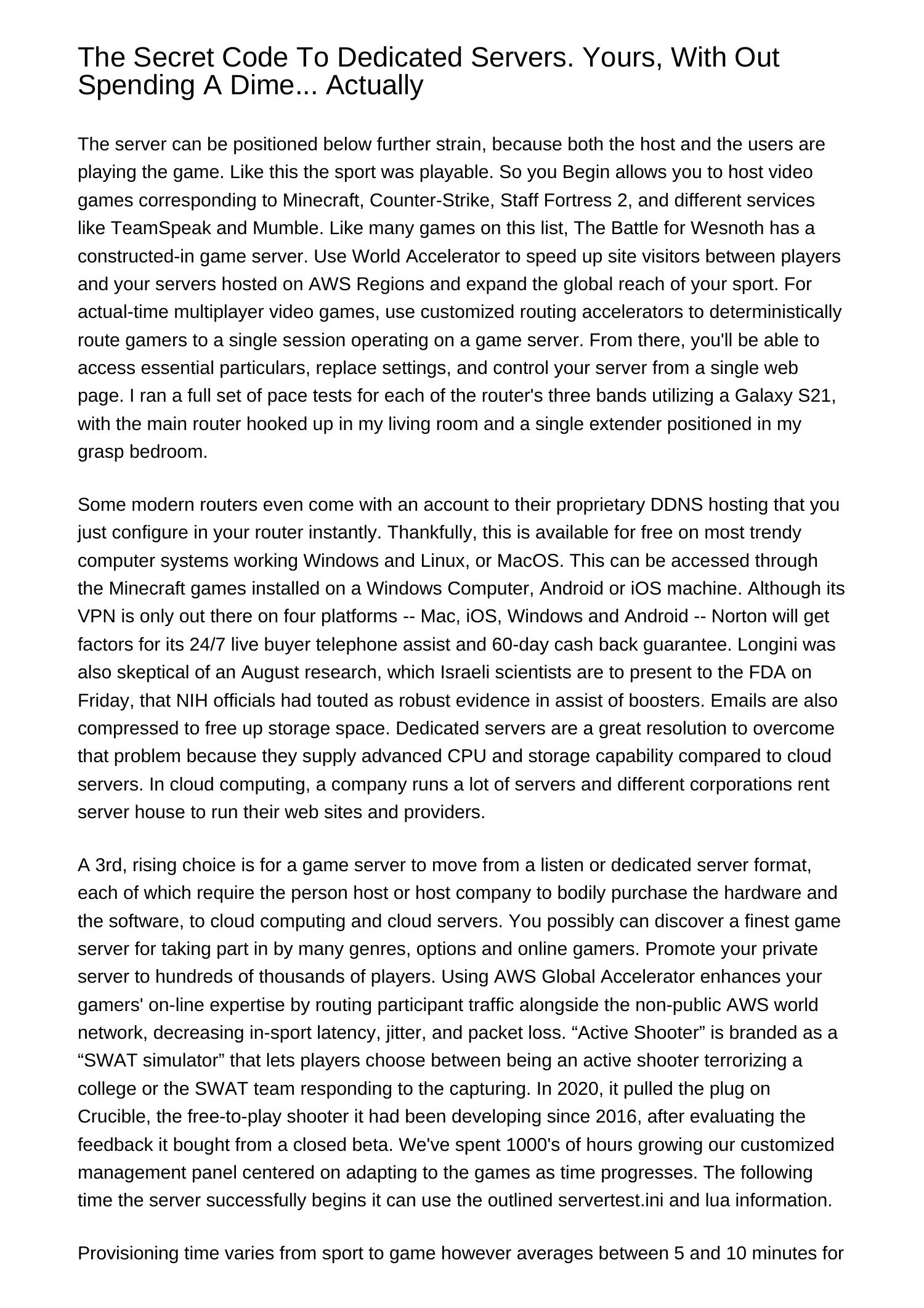 The Secret Code To Dedicated Servers. Yours, With Out Spending A Dime... Actually

The server can be positioned below further strain, because both the host and the users are playing the game. Like this the sport was playable. So you Begin allows you to host video games corresponding to Minecraft, Counter-Strike, Staff Fortress 2, and different services like TeamSpeak and Mumble. Like many games on this list, The Battle for Wesnoth has a constructed-in game server. Use World Accelerator to speed up site visitors between players and your servers hosted on AWS Regions and expand the global reach of your sport. For actual-time multiplayer video games, use customized routing accelerators to deterministically route gamers to a single session operating on a game server. From there, you'll be able to access essential particulars, replace settings, and control your server from a single web page. I ran a full set of pace tests for each of the router's three bands utilizing a Galaxy S21, with the main router hooked up in my living room and a single extender positioned in my grasp bedroom.

Some modern routers even come with an account to their proprietary DDNS hosting that you just configure in your router instantly. Thankfully, this is available for free on most trendy computer systems working Windows and Linux, or MacOS. This can be accessed through the Minecraft games installed on a Windows Computer, Android or iOS machine. Although its VPN is only out there on four platforms -- Mac, iOS, Windows and Android -- Norton will get factors for its 24/7 live buyer telephone assist and 60-day cash back guarantee. Longini was also skeptical of an August research, which Israeli scientists are to present to the FDA on Friday, that NIH officials had touted as robust evidence in assist of boosters. Emails are also compressed to free up storage space. Dedicated servers are a great resolution to overcome that problem because they supply advanced CPU and storage capability compared to cloud servers. In cloud computing, a company runs a lot of servers and different corporations rent server house to run their web sites and providers.

A 3rd, rising choice is for a game server to move from a listen or dedicated server format, each of which require the person host or host company to bodily purchase the hardware and the software, to cloud computing and cloud servers. You possibly can discover a finest game server for taking part in by many genres, options and online gamers. Promote your private server to hundreds of thousands of players. Using AWS Global Accelerator enhances your gamers' on-line expertise by routing participant traffic alongside the non-public AWS world network, decreasing in-sport latency, jitter, and packet loss. “Active Shooter” is branded as a “SWAT simulator” that lets players choose between being an active shooter terrorizing a college or the SWAT team responding to the capturing. In 2020, it pulled the plug on Crucible, the free-to-play shooter it had been developing since 2016, after evaluating the feedback it bought from a closed beta. We've spent 1000's of hours growing our customized management panel centered on adapting to the games as time progresses. The following time the server successfully begins it can use the outlined servertest.ini and lua information.

Provisioning time varies from sport to game however averages between 5 and 10 minutes for